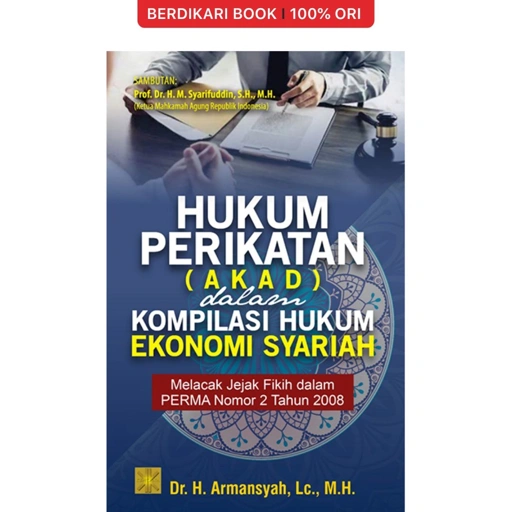 BERDIKARI BOOK | 100% ORI

SAMBUTAN:
Prof. Dr. H. M. Syarifuddin, S.H., M.H.
(Ketua Mahkamah Agung Republik Indonesia)

HUKUM PERIKATAN (AKAD) dalam KOMPILASI HUKUM EKONOMI SYARIAH

Melacak Jejak Fikih dalam PERMA Nomor 2 Tahun 2008

Dr. H. Armansyah, Lc., M.H.